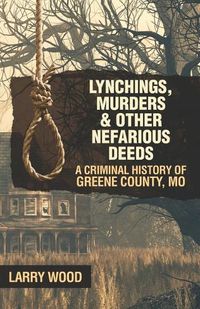 LYNCHINGS, MURDERS & OTHER NEFARIOUS DEEDS

A CRIMINAL HISTORY OF GREENE COUNTY, MO

LARRY WOOD